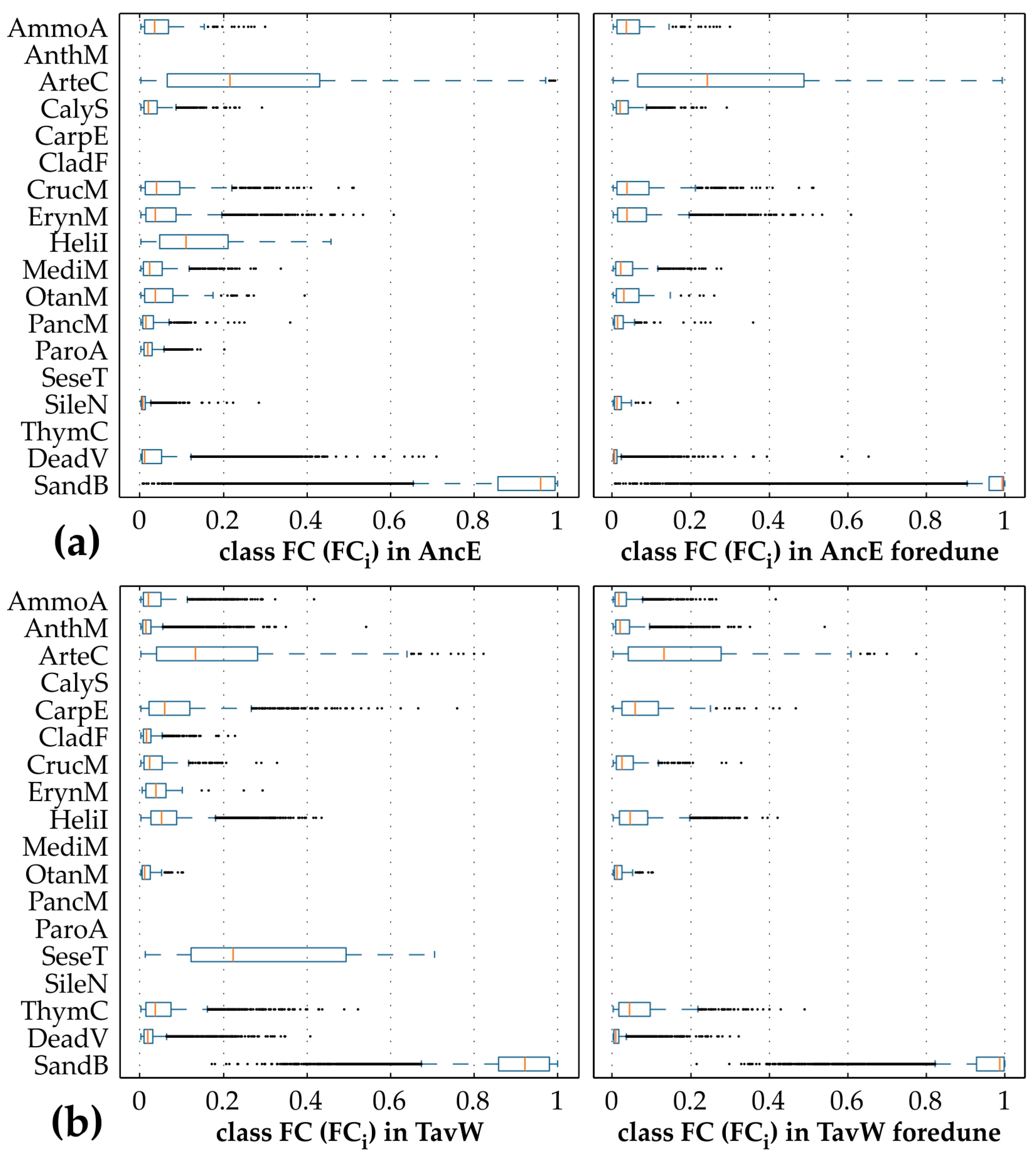 AmmoA
AnthM
ArteC
CalyS
CarpE
CladF
CrucM
ErynM
HeliI
MediM
OtanM
PancM
ParoA
SeseT
SileN
ThymC
DeadV
SandB

0 0.2 0.4 0.6 0.8 1
(a)
class FC ($FC_i$) in AncE

0 0.2 0.4 0.6 0.8 1
class FC ($FC_i$) in AncE foredune

AmmoA
AnthM
ArteC
CalyS
CarpE
CladF
CrucM
ErynM
HeliI
MediM
OtanM
PancM
ParoA
SeseT
SileN
ThymC
DeadV
SandB

0 0.2 0.4 0.6 0.8 1
(b)
class FC ($FC_i$) in TavW

0 0.2 0.4 0.6 0.8 1
class FC ($FC_i$) in TavW foredune